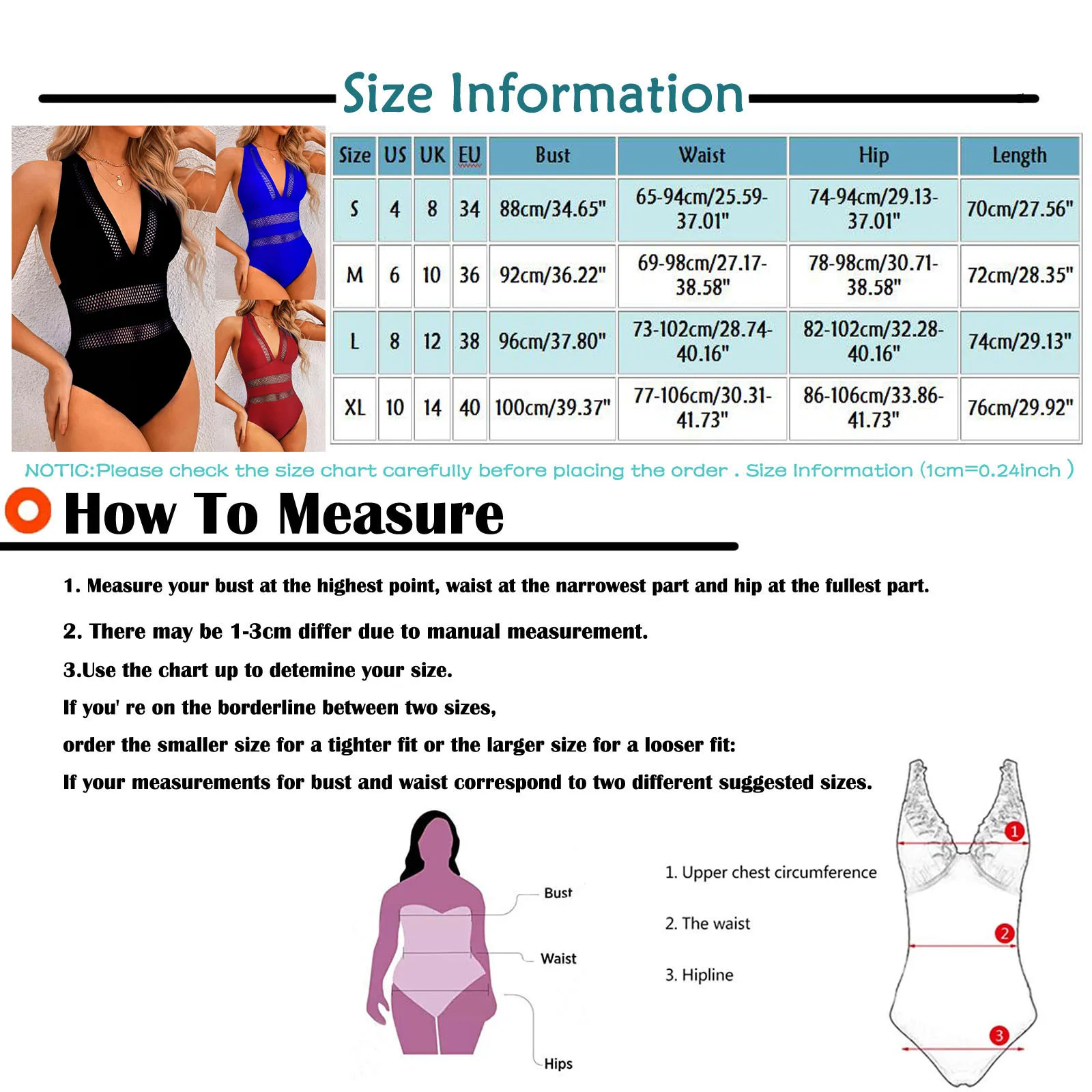 Size Information

| Size | US | UK | EU | Bust | Waist | Hip | Length |
|---|---|---|---|---|---|---|---|
| S | 4 | 8 | 34 | 88cm/34.65" | 65-94cm/25.59-37.01" | 74-94cm/29.13-37.01" | 70cm/27.56" |
| M | 6 | 10 | 36 | 92cm/36.22" | 69-98cm/27.17-38.58" | 78-98cm/30.71-38.58" | 72cm/28.35" |
| L | 8 | 12 | 38 | 96cm/37.80" | 73-102cm/28.74-40.16" | 82-102cm/32.28-40.16" | 74cm/29.13" |
| XL | 10 | 14 | 40 | 100cm/39.37" | 77-106cm/30.31-41.73" | 86-106cm/33.86-41.73" | 76cm/29.92" |

NOTIC:Please check the size chart carefully before placing the order . Size Information (1cm=0.24inch )

How To Measure

1. Measure your bust at the highest point, waist at the narrowest part and hip at the fullest part.

2. There may be 1-3cm differ due to manual measurement.

3.Use the chart up to detemine your size.

If you' re on the borderline between two sizes,

order the smaller size for a tighter fit or the larger size for a looser fit:

If your measurements for bust and waist correspond to two different suggested sizes.

Bust

Waist

Hips

1. Upper chest circumference

2. The waist

3. Hipline

1

2

3